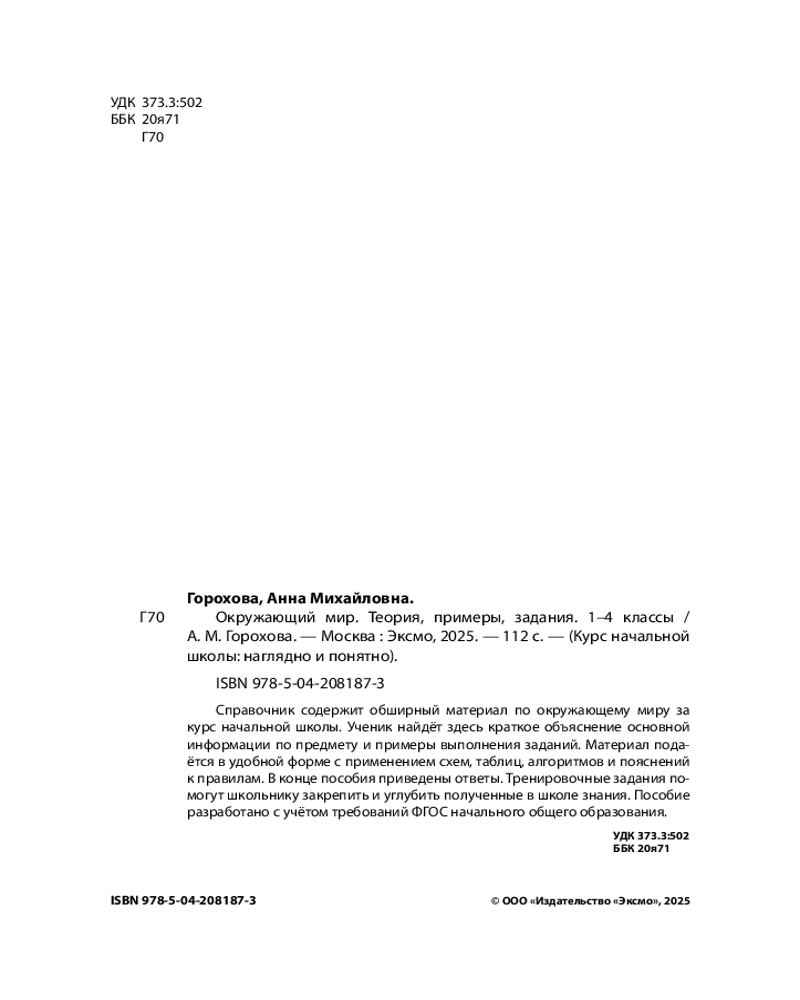 УДК 373.3:502
ББК 20я71
Г70

Горохова, Анна Михайловна.

Г70 Окружающий мир. Теория, примеры, задания. 1–4 классы / А. М. Горохова. — Москва : Эксмо, 2025. — 112 с. — (Курс начальной школы: наглядно и понятно).

ISBN 978-5-04-208187-3

Справочник содержит обширный материал по окружающему миру за курс начальной школы. Ученик найдёт здесь краткое объяснение основной информации по предмету и примеры выполнения заданий. Материал подаётся в удобной форме с применением схем, таблиц, алгоритмов и пояснений к правилам. В конце пособия приведены ответы. Тренировочные задания помогут школьнику закрепить и углубить полученные в школе знания. Пособие разработано с учётом требований ФГОС начального общего образования.

УДК 373.3:502
ББК 20я71

ISBN 978-5-04-208187-3

© ООО «Издательство «Эксмо», 2025